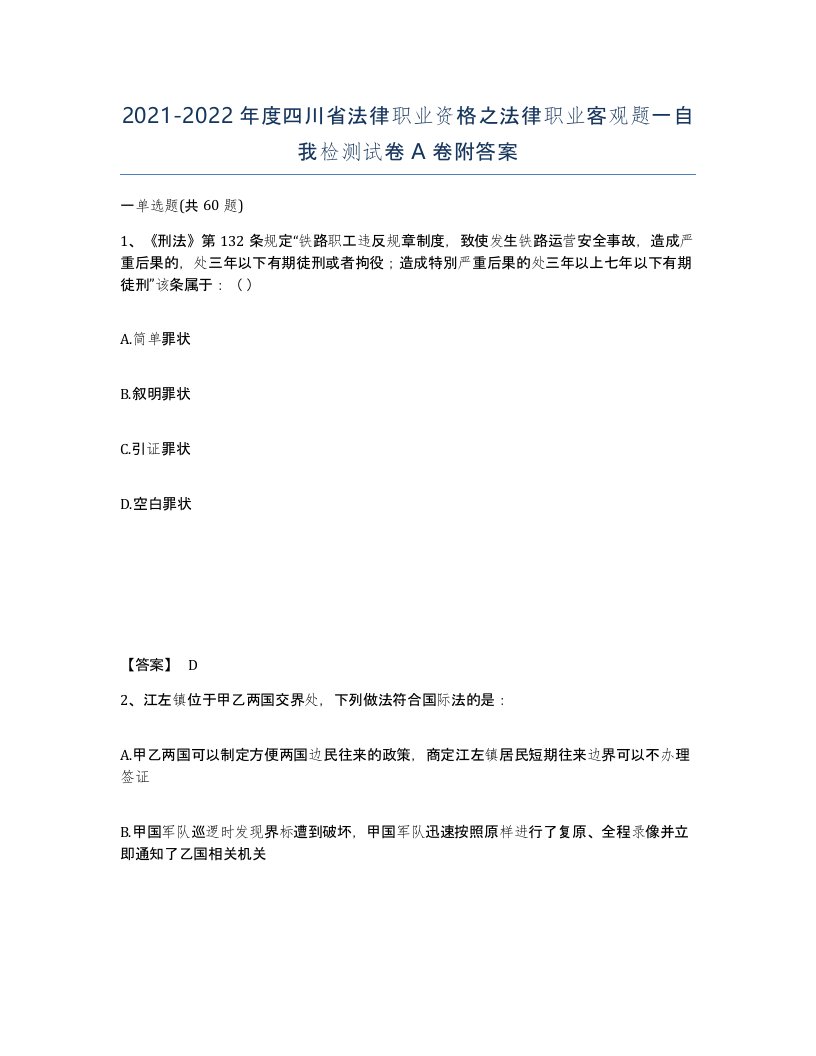 2021-2022年度四川省法律职业资格之法律职业客观题一自我检测试卷A卷附答案

一单选题(共60题)

1、《刑法》第132条规定“铁路职工违反规章制度，致使发生铁路运营安全事故，造成严重后果的，处三年以下有期徒刑或者拘役；造成特别严重后果的处三年以上七年以下有期徒刑”该条属于：（）

A.简单罪状

B.叙明罪状

C.引证罪状

D.空白罪状

【答案】 D

2、江左镇位于甲乙两国交界处，下列做法符合国际法的是：

A.甲乙两国可以制定方便两国边民往来的政策，商定江左镇居民短期往来边界可以不办理签证

B.甲国军队巡逻时发现界标遭到破坏，甲国军队迅速按照原样进行了复原、全程录像并立即通知了乙国相关机关